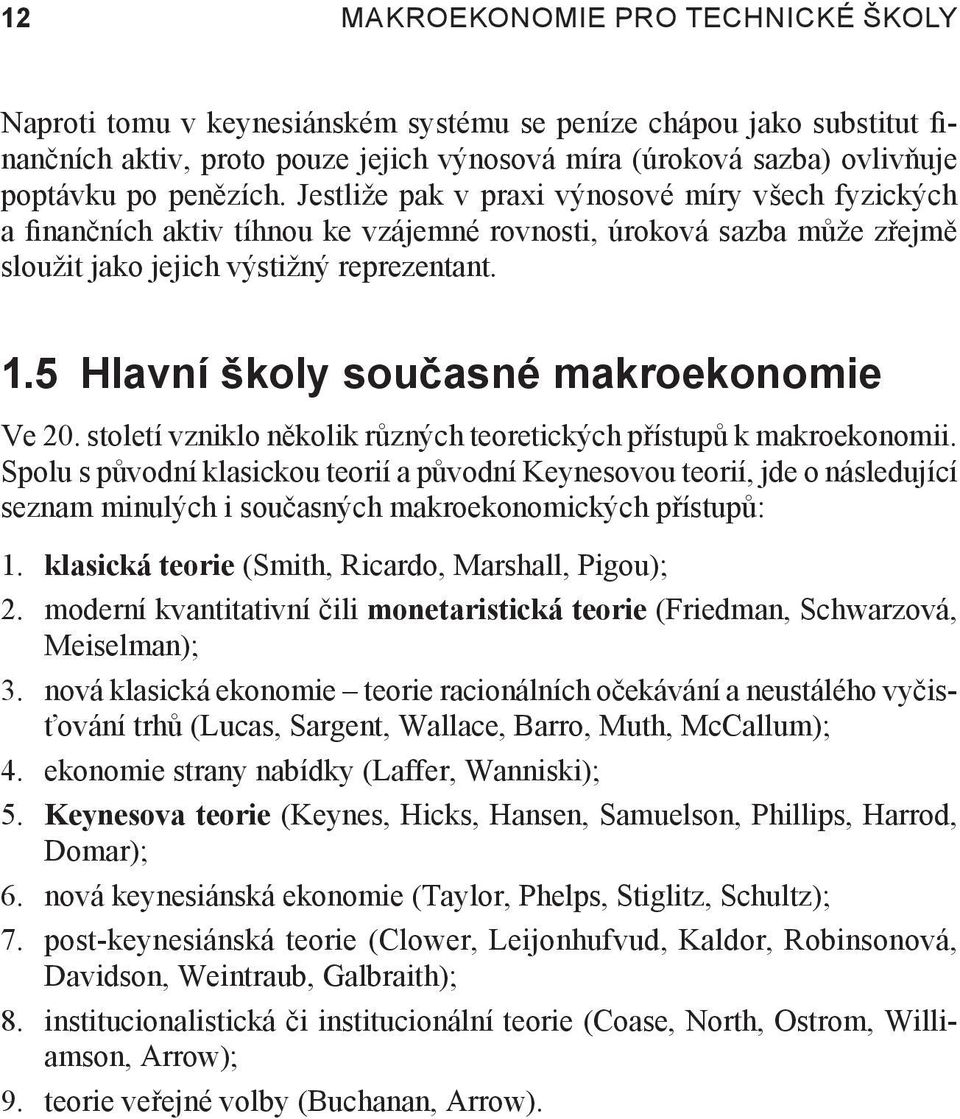 12 MAKROEKONOMIE PRO TECHNICKÉ ŠKOLY

Naproti tomu v keynesiánském systému se peníze chápou jako substitut finančních aktiv, proto pouze jejich výnosová míra (úroková sazba) ovlivňuje poptávku po penězích. Jestliže pak v praxi výnosové míry všech fyzických a finančních aktiv tíhnou ke vzájemné rovnosti, úroková sazba může zřejmě sloužit jako jejich výstižný reprezentant.

1.5 Hlavní školy současné makroekonomie

Ve 20. století vzniklo několik různých teoretických přístupů k makroekonomii. Spolu s původní klasickou teorií a původní Keynesovou teorií, jde o následující seznam minulých i současných makroekonomických přístupů:

1. klasická teorie (Smith, Ricardo, Marshall, Pigou);
2. moderní kvantitativní čili monetaristická teorie (Friedman, Schwarzová, Meiselman);
3. nová klasická ekonomie – teorie racionálních očekávání a neustálého vyčisťování trhů (Lucas, Sargent, Wallace, Barro, Muth, McCallum);
4. ekonomie strany nabídky (Laffer, Wanniski);
5. Keynesova teorie (Keynes, Hicks, Hansen, Samuelson, Phillips, Harrod, Domar);
6. nová keynesiánská ekonomie (Taylor, Phelps, Stiglitz, Schultz);
7. post-keynesiánská teorie (Clower, Leijonhufvud, Kaldor, Robinsonová, Davidson, Weintraub, Galbraith);
8. institucionalistická či institucionální teorie (Coase, North, Ostrom, Williamson, Arrow);
9. teorie veřejné volby (Buchanan, Arrow).